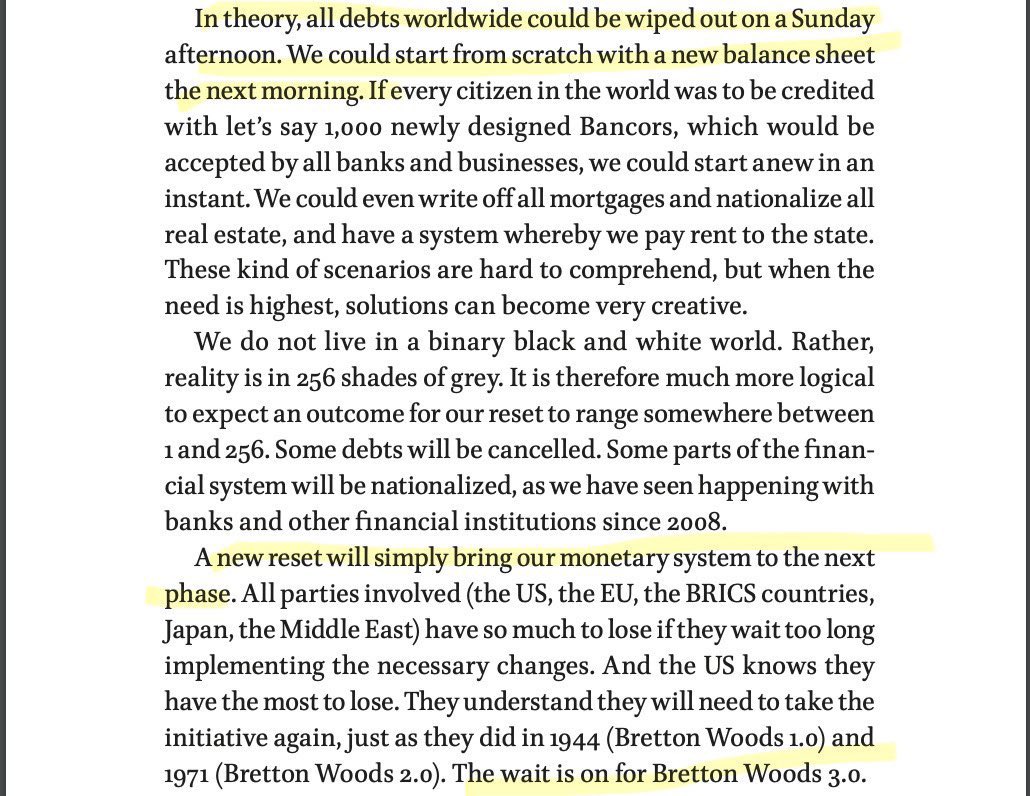 In theory, all debts worldwide could be wiped out on a Sunday afternoon. We could start from scratch with a new balance sheet the next morning. If every citizen in the world was to be credited with let's say 1,000 newly designed Bancors, which would be accepted by all banks and businesses, we could start anew in an instant. We could even write off all mortgages and nationalize all real estate, and have a system whereby we pay rent to the state. These kind of scenarios are hard to comprehend, but when the need is highest, solutions can become very creative.

We do not live in a binary black and white world. Rather, reality is in 256 shades of grey. It is therefore much more logical to expect an outcome for our reset to range somewhere between 1 and 256. Some debts will be cancelled. Some parts of the financial system will be nationalized, as we have seen happening with banks and other financial institutions since 2008.

A new reset will simply bring our monetary system to the next phase. All parties involved (the US, the EU, the BRICS countries, Japan, the Middle East) have so much to lose if they wait too long implementing the necessary changes. And the US knows they have the most to lose. They understand they will need to take the initiative again, just as they did in 1944 (Bretton Woods 1.0) and 1971 (Bretton Woods 2.0). The wait is on for Bretton Woods 3.0.